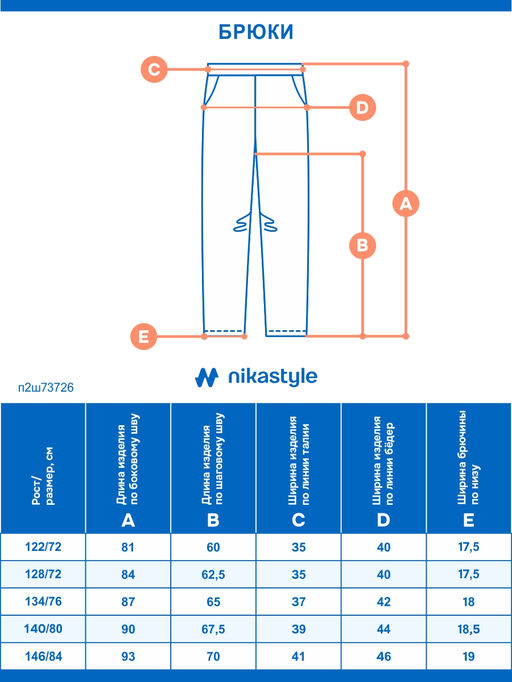 БРЮКИ

C

D

A

B

E

nikastyle

п2ш73726

| Рост/ размер, см | Длина изделия по боковому шву A | Длина изделия по шаговому шву B | Ширина изделия по линии талии C | Ширина изделия по линии бёдер D | Ширина брючины по низу E |
|---|---|---|---|---|---|
| 122/72 | 81 | 60 | 35 | 40 | 17,5 |
| 128/72 | 84 | 62,5 | 35 | 40 | 17,5 |
| 134/76 | 87 | 65 | 37 | 42 | 18 |
| 140/80 | 90 | 67,5 | 39 | 44 | 18,5 |
| 146/84 | 93 | 70 | 41 | 46 | 19 |